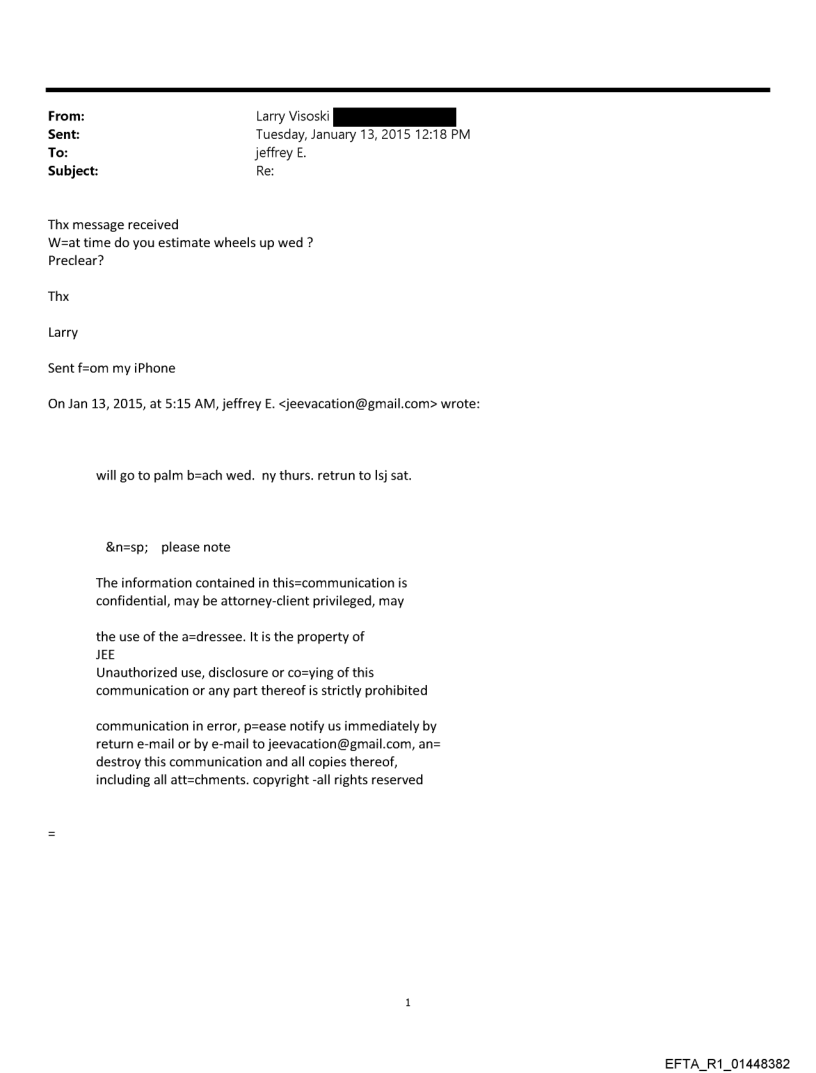 From: Larry Visoski
Sent: Tuesday, January 13, 2015 12:18 PM
To: jeffrey E.
Subject: Re:

Thx message received
W=at time do you estimate wheels up wed ?
Preclear?

Thx

Larry

Sent f=om my iPhone

On Jan 13, 2015, at 5:15 AM, jeffrey E. <jeevacation@gmail.com> wrote:

will go to palm b=ach wed. ny thurs. retrun to lsj sat.

&n=sp; please note

The information contained in this=communication is confidential, may be attorney-client privileged, may

the use of the a=dressee. It is the property of JEE
Unauthorized use, disclosure or co=ying of this communication or any part thereof is strictly prohibited

communication in error, p=ease notify us immediately by return e-mail or by e-mail to jeevacation@gmail.com, an= destroy this communication and all copies thereof, including all att=chments. copyright -all rights reserved

=

1

EFTA_R1_01448382